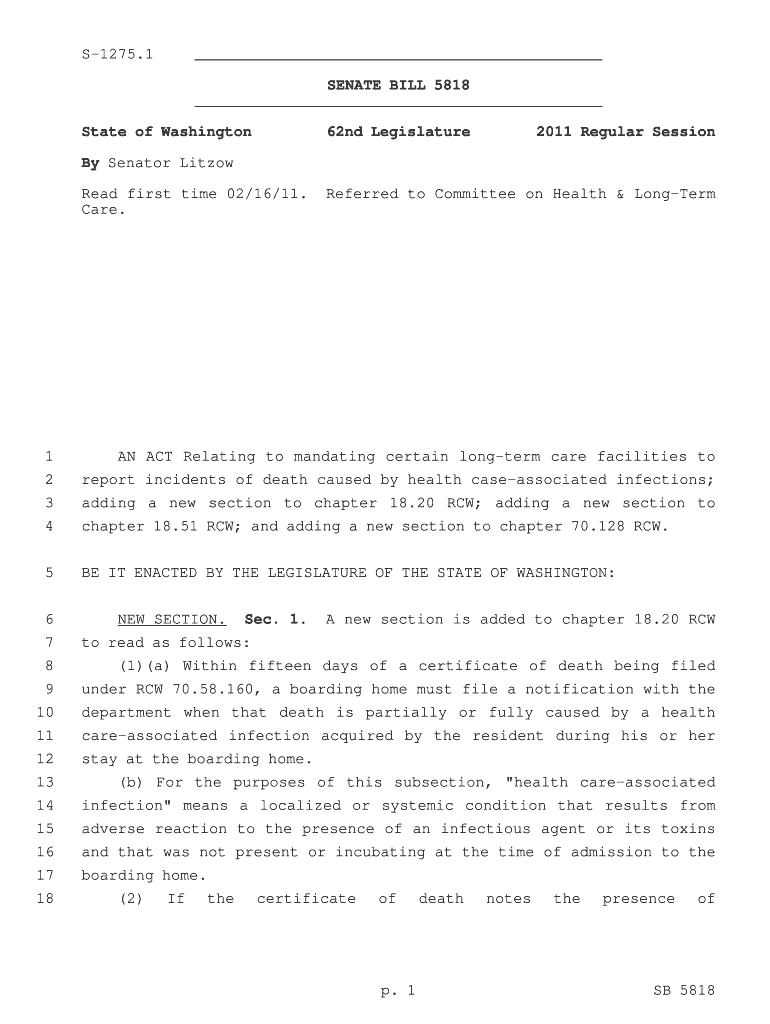 S-1275.1

SENATE BILL 5818

State of Washington 62nd Legislature 2011 Regular Session

By Senator Litzow

Read first time 02/16/11. Referred to Committee on Health & Long-Term Care.

1 AN ACT Relating to mandating certain long-term care facilities to
2 report incidents of death caused by health case-associated infections;
3 adding a new section to chapter 18.20 RCW; adding a new section to
4 chapter 18.51 RCW; and adding a new section to chapter 70.128 RCW.

5 BE IT ENACTED BY THE LEGISLATURE OF THE STATE OF WASHINGTON:

6 NEW SECTION. Sec. 1. A new section is added to chapter 18.20 RCW
7 to read as follows:
8 (1)(a) Within fifteen days of a certificate of death being filed
9 under RCW 70.58.160, a boarding home must file a notification with the
10 department when that death is partially or fully caused by a health
11 care-associated infection acquired by the resident during his or her
12 stay at the boarding home.
13 (b) For the purposes of this subsection, "health care-associated
14 infection" means a localized or systemic condition that results from
15 adverse reaction to the presence of an infectious agent or its toxins
16 and that was not present or incubating at the time of admission to the
17 boarding home.
18 (2) If the certificate of death notes the presence of

p. 1 SB 5818